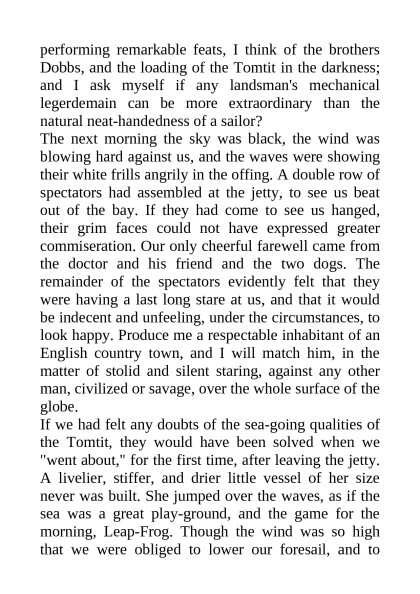 performing remarkable feats, I think of the brothers Dobbs, and the loading of the Tomtit in the darkness; and I ask myself if any landsman's mechanical legerdemain can be more extraordinary than the natural neat-handedness of a sailor?

The next morning the sky was black, the wind was blowing hard against us, and the waves were showing their white frills angrily in the offing. A double row of spectators had assembled at the jetty, to see us beat out of the bay. If they had come to see us hanged, their grim faces could not have expressed greater commiseration. Our only cheerful farewell came from the doctor and his friend and the two dogs. The remainder of the spectators evidently felt that they were having a last long stare at us, and that it would be indecent and unfeeling, under the circumstances, to look happy. Produce me a respectable inhabitant of an English country town, and I will match him, in the matter of stolid and silent staring, against any other man, civilized or savage, over the whole surface of the globe.

If we had felt any doubts of the sea-going qualities of the Tomtit, they would have been solved when we "went about," for the first time, after leaving the jetty. A livelier, stiffer, and drier little vessel of her size never was built. She jumped over the waves, as if the sea was a great play-ground, and the game for the morning, Leap-Frog. Though the wind was so high that we were obliged to lower our foresail, and to